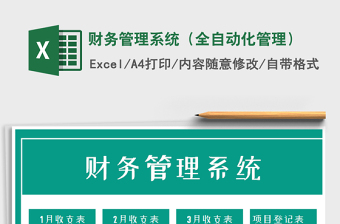 X

财务管理系统（全自动化管理）

Excel/A4打印/内容随意修改/自带格式

财务管理系统

1月收支表

2月收支表

3月收支表

项目登记表